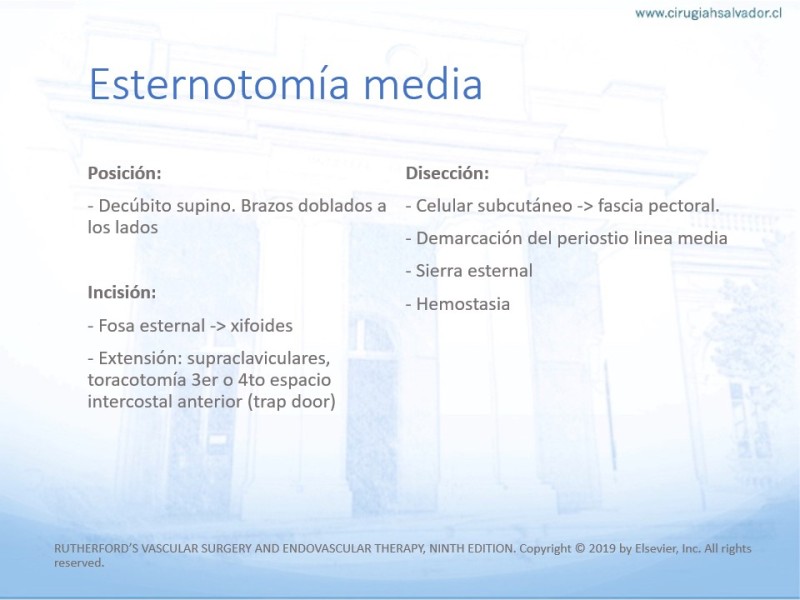 www.cirugiahsalvador.cl

Esternotomía media

Posición:

- Decúbito supino. Brazos doblados a los lados

Incisión:

- Fosa esternal -> xifoides

- Extensión: supraclaviculares, toracotomía 3er o 4to espacio intercostal anterior (trap door)

Disección:

- Celular subcutáneo -> fascia pectoral.

- Demarcación del periostio linea media

- Sierra esternal

- Hemostasia

RUTHERFORD'S VASCULAR SURGERY AND ENDOVASCULAR THERAPY, NINTH EDITION. Copyright © 2019 by Elsevier, Inc. All rights reserved.